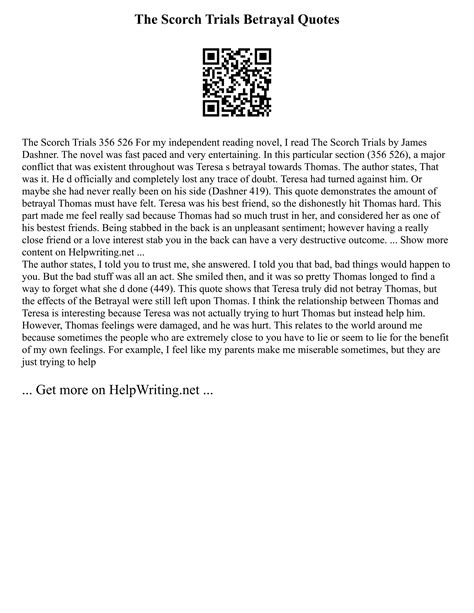 The Scorch Trials Betrayal Quotes

The Scorch Trials 356 526 For my independent reading novel, I read The Scorch Trials by James Dashner. The novel was fast paced and very entertaining. In this particular section (356 526), a major conflict that was existent throughout was Teresa s betrayal towards Thomas. The author states, That was it. He d officially and completely lost any trace of doubt. Teresa had turned against him. Or maybe she had never really been on his side (Dashner 419). This quote demonstrates the amount of betrayal Thomas must have felt. Teresa was his best friend, so the dishonestly hit Thomas hard. This part made me feel really sad because Thomas had so much trust in her, and considered her as one of his bestest friends. Being stabbed in the back is an unpleasant sentiment; however having a really close friend or a love interest stab you in the back can have a very destructive outcome. ... Show more content on Helpwriting.net ...
The author states, I told you to trust me, she answered. I told you that bad, bad things would happen to you. But the bad stuff was all an act. She smiled then, and it was so pretty Thomas longed to find a way to forget what she d done (449). This quote shows that Teresa truly did not betray Thomas, but the effects of the Betrayal were still left upon Thomas. I think the relationship between Thomas and Teresa is interesting because Teresa was not actually trying to hurt Thomas but instead help him. However, Thomas feelings were damaged, and he was hurt. This relates to the world around me because sometimes the people who are extremely close to you have to lie or seem to lie for the benefit of my own feelings. For example, I feel like my parents make me miserable sometimes, but they are just trying to help

... Get more on HelpWriting.net ...